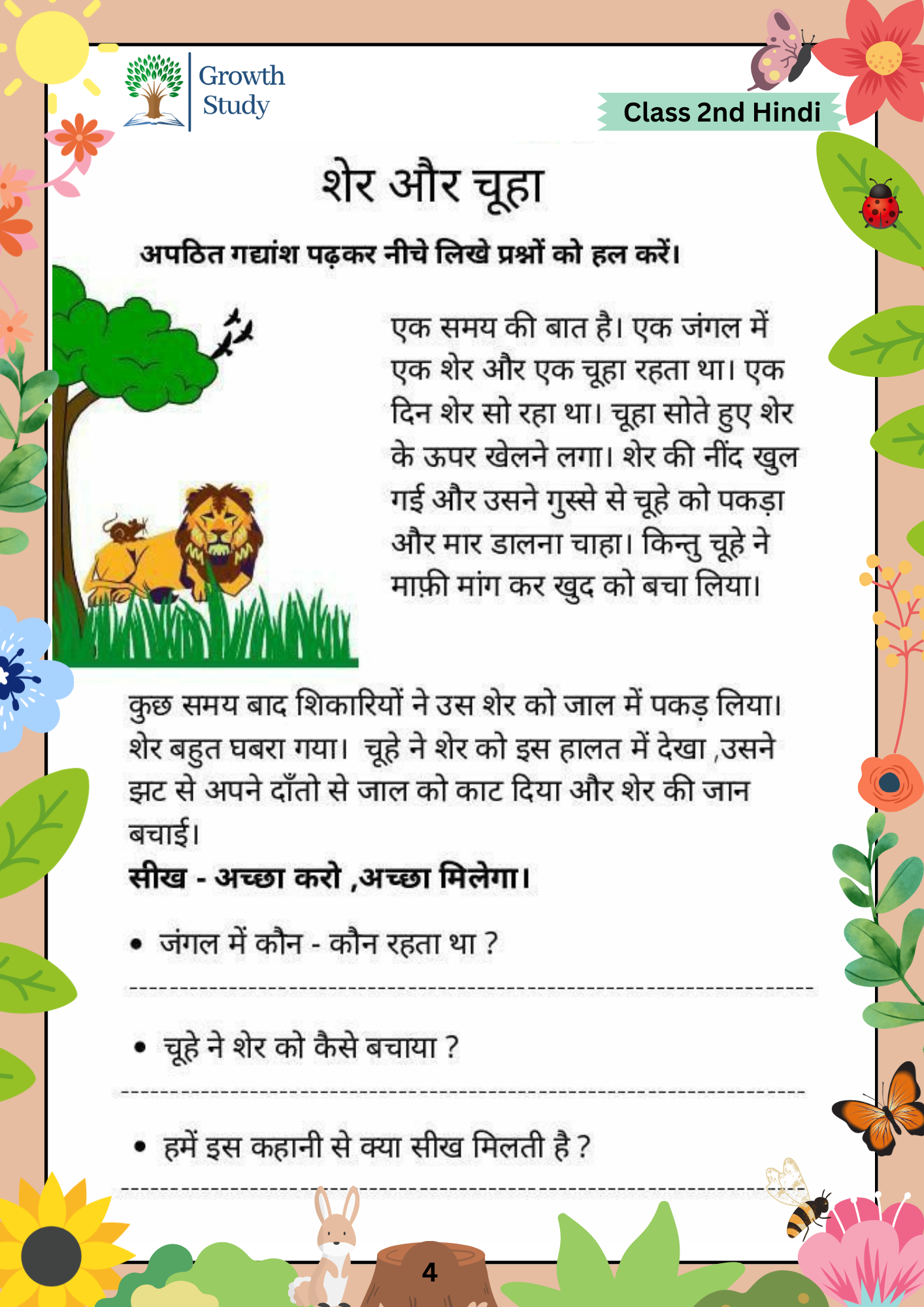 Growth Study

Class 2nd Hindi

शेर और चूहा

अपठित गद्यांश पढ़कर नीचे लिखे प्रश्नों को हल करें।

एक समय की बात है। एक जंगल में एक शेर और एक चूहा रहता था। एक दिन शेर सो रहा था। चूहा सोते हुए शेर के ऊपर खेलने लगा। शेर की नींद खुल गई और उसने गुस्से से चूहे को पकड़ा और मार डालना चाहा। किन्तु चूहे ने माफ़ी मांग कर खुद को बचा लिया।

कुछ समय बाद शिकारियों ने उस शेर को जाल में पकड़ लिया। शेर बहुत घबरा गया। चूहे ने शेर को इस हालत में देखा ,उसने झट से अपने दाँतो से जाल को काट दिया और शेर की जान बचाई।

सीख - अच्छा करो ,अच्छा मिलेगा।

• जंगल में कौन - कौन रहता था ?

• चूहे ने शेर को कैसे बचाया ?

• हमें इस कहानी से क्या सीख मिलती है ?

4